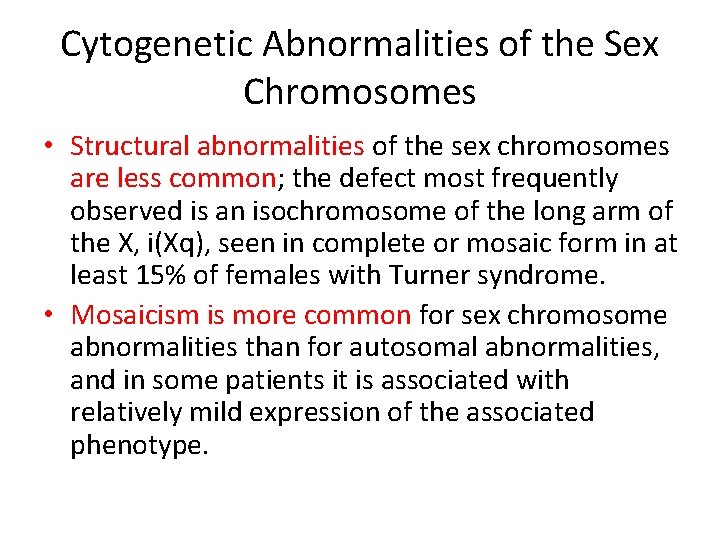 Cytogenetic Abnormalities of the Sex Chromosomes

• Structural abnormalities of the sex chromosomes are less common; the defect most frequently observed is an isochromosome of the long arm of the X, i(Xq), seen in complete or mosaic form in at least 15% of females with Turner syndrome.

• Mosaicism is more common for sex chromosome abnormalities than for autosomal abnormalities, and in some patients it is associated with relatively mild expression of the associated phenotype.